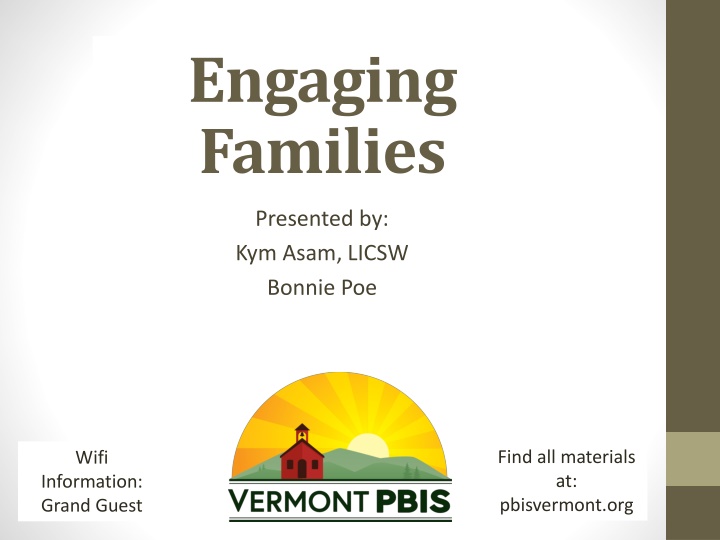 Engaging Families

Presented by:
Kym Asam, LICSW
Bonnie Poe

Wifi Information: Grand Guest

VERMONT PBIS

Find all materials at: pbisvermont.org